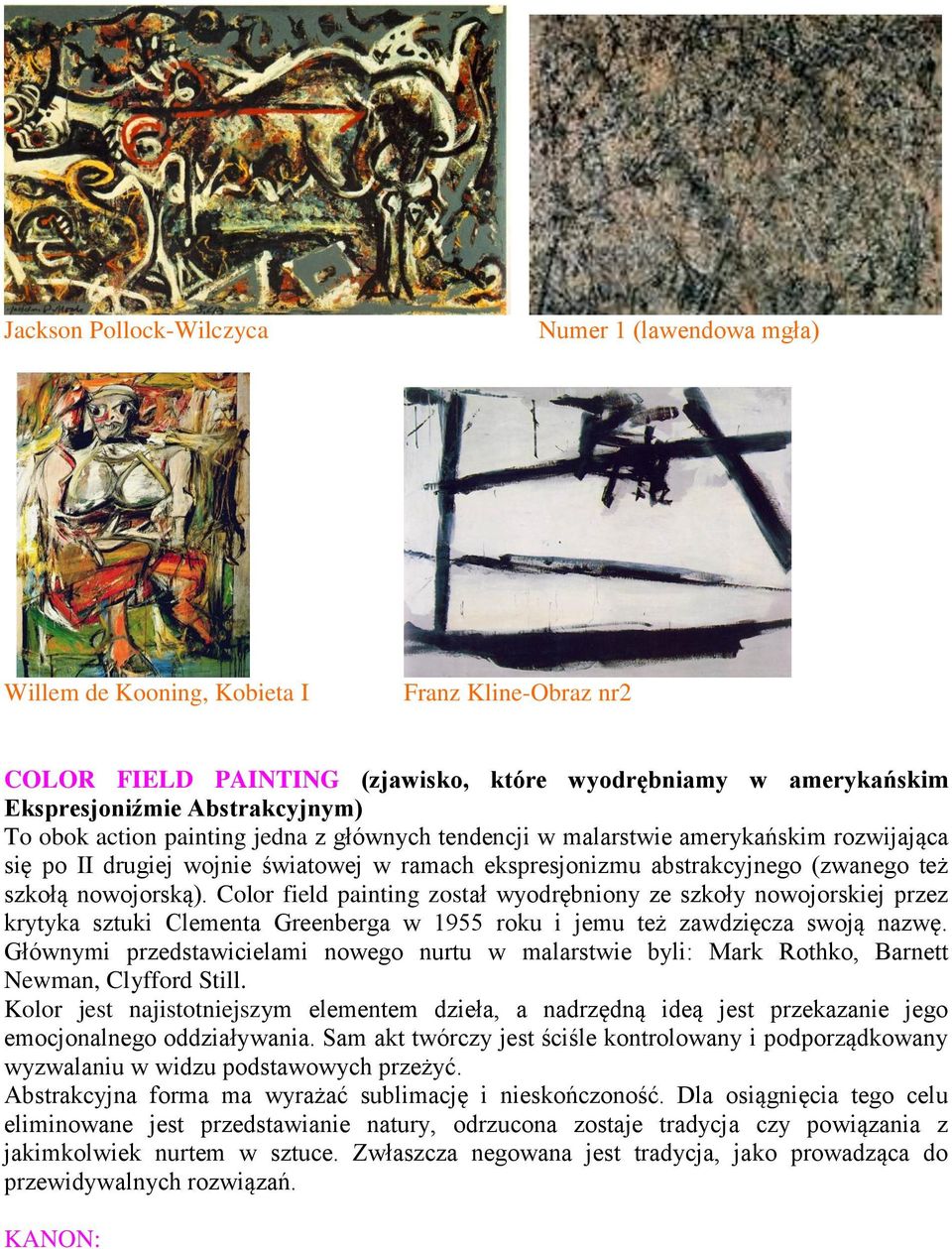 Jackson Pollock-Wilczyca

Numer 1 (lawendowa mgła)

Willem de Kooning, Kobieta I

Franz Kline-Obraz nr2

COLOR FIELD PAINTING (zjawisko, które wyodrębniamy w amerykańskim Ekspresjoniźmie Abstrakcyjnym)
To obok action painting jedna z głównych tendencji w malarstwie amerykańskim rozwijająca się po II drugiej wojnie światowej w ramach ekspresjonizmu abstrakcyjnego (zwanego też szkołą nowojorską). Color field painting został wyodrębniony ze szkoły nowojorskiej przez krytyka sztuki Clementa Greenberga w 1955 roku i jemu też zawdzięcza swoją nazwę. Głównymi przedstawicielami nowego nurtu w malarstwie byli: Mark Rothko, Barnett Newman, Clyfford Still.
Kolor jest najistotniejszym elementem dzieła, a nadrzędną ideą jest przekazanie jego emocjonalnego oddziaływania. Sam akt twórczy jest ściśle kontrolowany i podporządkowany wyzwalaniu w widzu podstawowych przeżyć.
Abstrakcyjna forma ma wyrażać sublimację i nieskończoność. Dla osiągnięcia tego celu eliminowane jest przedstawianie natury, odrzucona zostaje tradycja czy powiązania z jakimkolwiek nurtem w sztuce. Zwłaszcza negowana jest tradycja, jako prowadząca do przewidywalnych rozwiązań.

KANON: